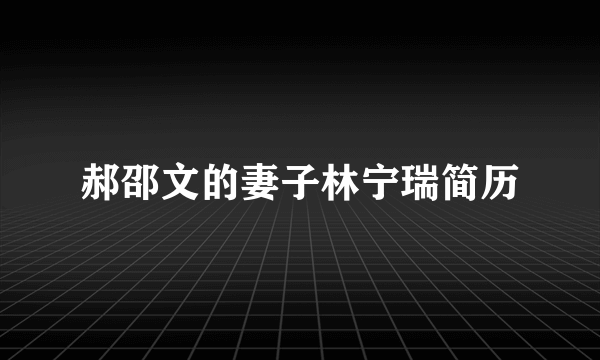 郝邵文的妻子林宁瑞简历